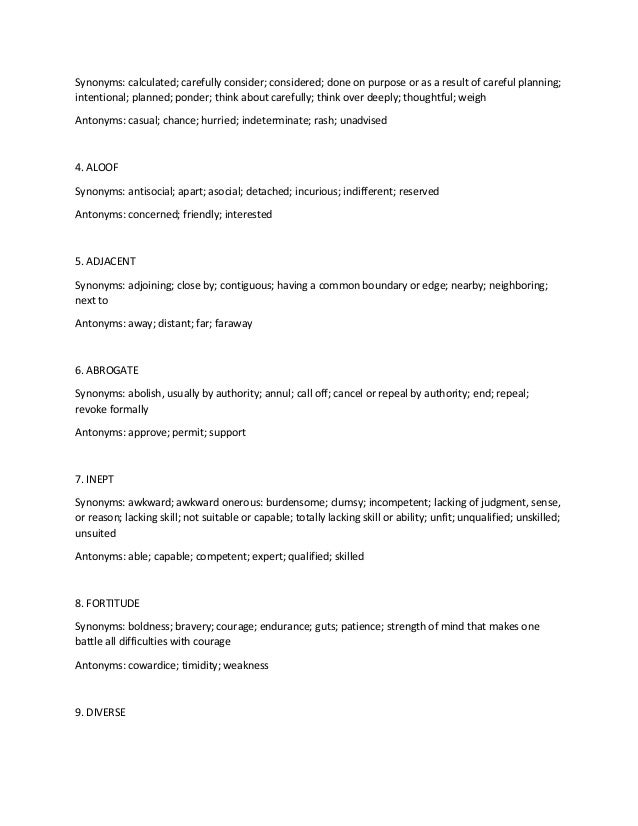 Synonyms: calculated; carefully consider; considered; done on purpose or as a result of careful planning; intentional; planned; ponder; think about carefully; think over deeply; thoughtful; weigh

Antonyms: casual; chance; hurried; indeterminate; rash; unadvised

4. ALOOF

Synonyms: antisocial; apart; asocial; detached; incurious; indifferent; reserved

Antonyms: concerned; friendly; interested

5. ADJACENT

Synonyms: adjoining; close by; contiguous; having a common boundary or edge; nearby; neighboring; next to

Antonyms: away; distant; far; faraway

6. ABROGATE

Synonyms: abolish, usually by authority; annul; call off; cancel or repeal by authority; end; repeal; revoke formally

Antonyms: approve; permit; support

7. INEPT

Synonyms: awkward; awkward onerous: burdensome; clumsy; incompetent; lacking of judgment, sense, or reason; lacking skill; not suitable or capable; totally lacking skill or ability; unfit; unqualified; unskilled; unsuited

Antonyms: able; capable; competent; expert; qualified; skilled

8. FORTITUDE

Synonyms: boldness; bravery; courage; endurance; guts; patience; strength of mind that makes one battle all difficulties with courage

Antonyms: cowardice; timidity; weakness

9. DIVERSE